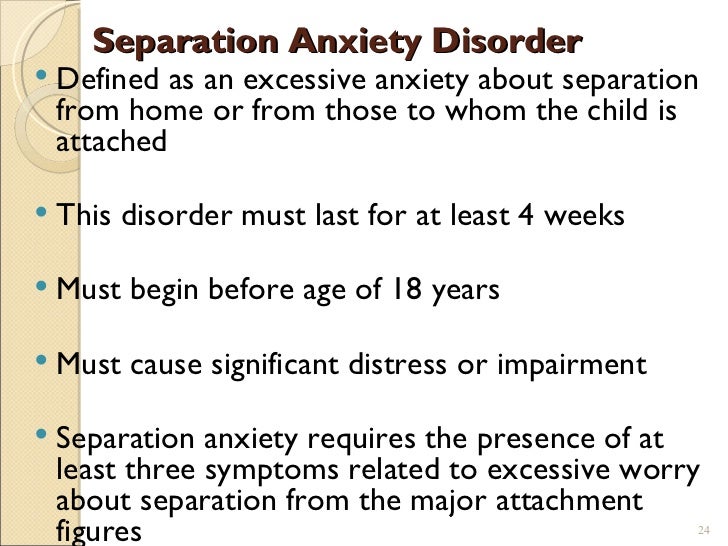 Separation Anxiety Disorder

• Defined as an excessive anxiety about separation from home or from those to whom the child is attached

• This disorder must last for at least 4 weeks

• Must begin before age of 18 years

• Must cause significant distress or impairment

• Separation anxiety requires the presence of at least three symptoms related to excessive worry about separation from the major attachment figures

24